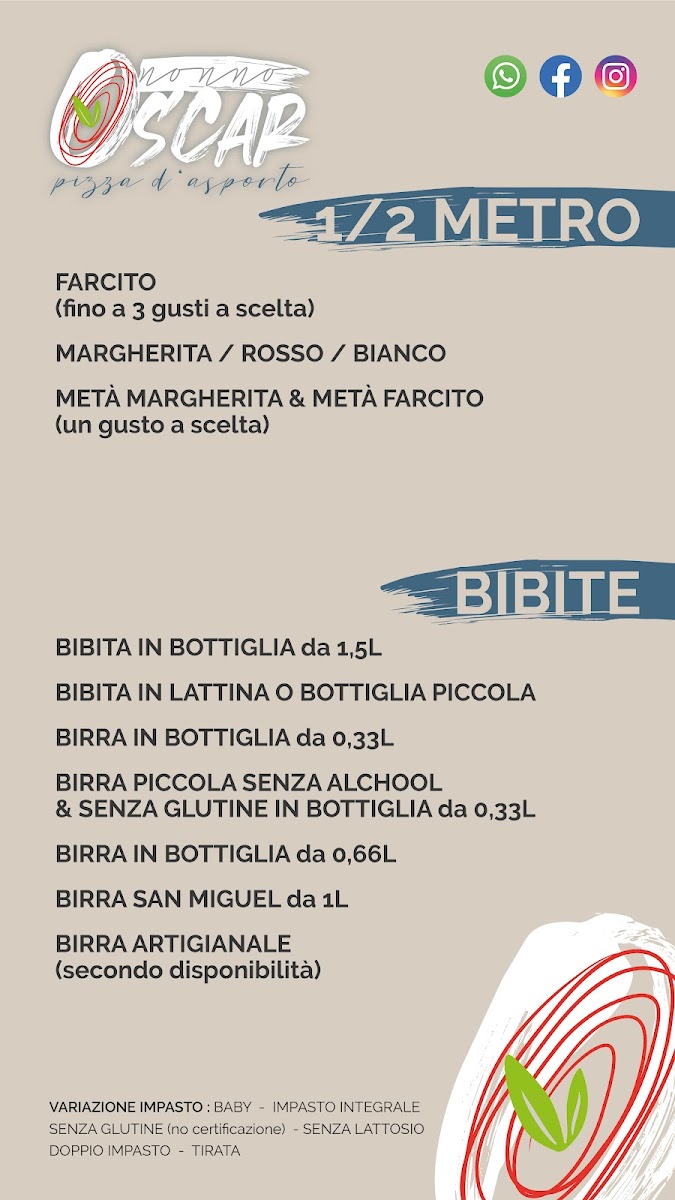 nonno
OSCAR
pizza d'asporto

1/2 METRO

FARCITO
(fino a 3 gusti a scelta)

MARGHERITA / ROSSO / BIANCO

METÀ MARGHERITA & METÀ FARCITO
(un gusto a scelta)

BIBITE

BIBITA IN BOTTIGLIA da 1,5L

BIBITA IN LATTINA O BOTTIGLIA PICCOLA

BIRRA IN BOTTIGLIA da 0,33L

BIRRA PICCOLA SENZA ALCHOOL
& SENZA GLUTINE IN BOTTIGLIA da 0,33L

BIRRA IN BOTTIGLIA da 0,66L

BIRRA SAN MIGUEL da 1L

BIRRA ARTIGIANALE
(secondo disponibilità)

VARIAZIONE IMPASTO : BABY - IMPASTO INTEGRALE
SENZA GLUTINE (no certificazione) - SENZA LATTOSIO
DOPPIO IMPASTO - TIRATA